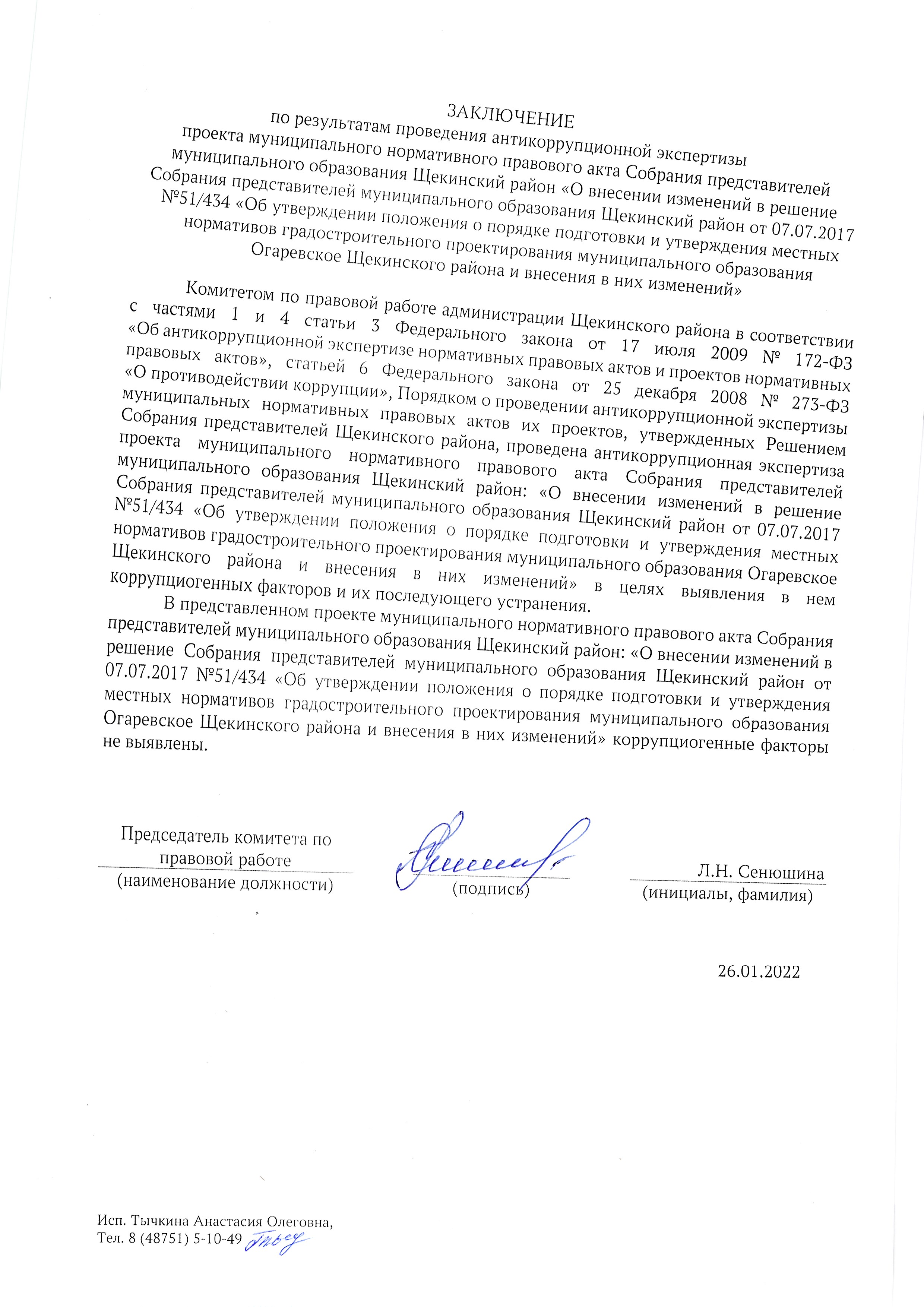 ЗАКЛЮЧЕНИЕ
по результатам проведения антикоррупционной экспертизы проекта муниципального нормативного правового акта Собрания представителей муниципального образования Щекинский район «О внесении изменений в решение Собрания представителей муниципального образования Щекинский район от 07.07.2017 №51/434 «Об утверждении положения о порядке подготовки и утверждения местных нормативов градостроительного проектирования муниципального образования Огаревское Щекинского района и внесения в них изменений»

Комитетом по правовой работе администрации Щекинского района в соответствии с частями 1 и 4 статьи 3 Федерального закона от 17 июля 2009 № 172-ФЗ «Об антикоррупционной экспертизе нормативных правовых актов и проектов нормативных правовых актов», статьей 6 Федерального закона от 25 декабря 2008 № 273-ФЗ «О противодействии коррупции», Порядком о проведении антикоррупционной экспертизы муниципальных нормативных правовых актов их проектов, утвержденных Решением Собрания представителей Щекинского района, проведена антикоррупционная экспертиза проекта муниципального нормативного правового акта Собрания представителей муниципального образования Щекинский район: «О внесении изменений в решение Собрания представителей муниципального образования Щекинский район от 07.07.2017 №51/434 «Об утверждении положения о порядке подготовки и утверждения местных нормативов градостроительного проектирования муниципального образования Огаревское Щекинского района и внесения в них изменений» в целях выявления в нем коррупциогенных факторов и их последующего устранения.

В представленном проекте муниципального нормативного правового акта Собрания представителей муниципального образования Щекинский район: «О внесении изменений в решение Собрания представителей муниципального образования Щекинский район от 07.07.2017 №51/434 «Об утверждении положения о порядке подготовки и утверждения местных нормативов градостроительного проектирования муниципального образования Огаревское Щекинского района и внесения в них изменений» коррупциогенные факторы не выявлены.

Председатель комитета по правовой работе
(наименование должности)

(подпись)

Л.Н. Сенюшина
(инициалы, фамилия)

26.01.2022

Исп. Тычкина Анастасия Олеговна,
Тел. 8 (48751) 5-10-49